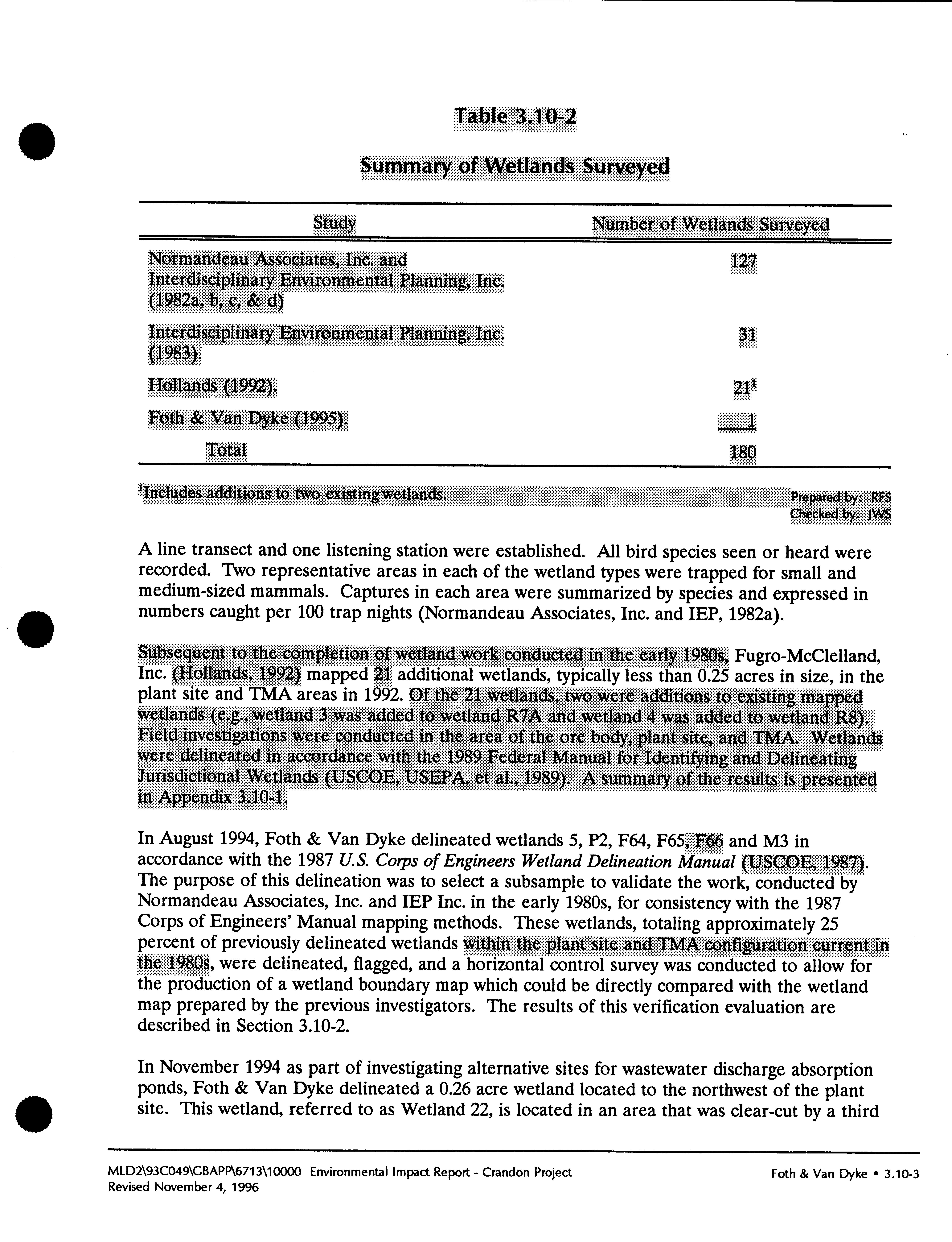 Table 3.10-2

Summary of Wetlands Surveyed

| Study | Number of Wetlands Surveyed |
|---|---|
| Normandeau Associates, Inc. and Interdisciplinary Environmental Planning, Inc. (1982a, b, c, & d) | 127 |
| Interdisciplinary Environmental Planning, Inc. (1983). | 31 |
| Hollands (1992). | $21^1$ |
| Foth & Van Dyke (1995). | 1 |
| Total | 180 |

$^1$Includes additions to two existing wetlands.

Prepared by: RFS
Checked by: JWS

A line transect and one listening station were established. All bird species seen or heard were recorded. Two representative areas in each of the wetland types were trapped for small and medium-sized mammals. Captures in each area were summarized by species and expressed in numbers caught per 100 trap nights (Normandeau Associates, Inc. and IEP, 1982a).

Subsequent to the completion of wetland work conducted in the early 1980s, Fugro-McClelland, Inc. (Hollands, 1992) mapped 21 additional wetlands, typically less than 0.25 acres in size, in the plant site and TMA areas in 1992. Of the 21 wetlands, two were additions to existing mapped wetlands (e.g., wetland 3 was added to wetland R7A and wetland 4 was added to wetland R8). Field investigations were conducted in the area of the ore body, plant site, and TMA. Wetlands were delineated in accordance with the 1989 Federal Manual for Identifying and Delineating Jurisdictional Wetlands (USCOE, USEPA, et al., 1989). A summary of the results is presented in Appendix 3.10-1.

In August 1994, Foth & Van Dyke delineated wetlands 5, P2, F64, F65, F66 and M3 in accordance with the 1987 U.S. Corps of Engineers Wetland Delineation Manual (USCOE, 1987). The purpose of this delineation was to select a subsample to validate the work, conducted by Normandeau Associates, Inc. and IEP Inc. in the early 1980s, for consistency with the 1987 Corps of Engineers' Manual mapping methods. These wetlands, totaling approximately 25 percent of previously delineated wetlands within the plant site and TMA configuration current in the 1980s, were delineated, flagged, and a horizontal control survey was conducted to allow for the production of a wetland boundary map which could be directly compared with the wetland map prepared by the previous investigators. The results of this verification evaluation are described in Section 3.10-2.

In November 1994 as part of investigating alternative sites for wastewater discharge absorption ponds, Foth & Van Dyke delineated a 0.26 acre wetland located to the northwest of the plant site. This wetland, referred to as Wetland 22, is located in an area that was clear-cut by a third

MLD2\93C049\GBAPP\6713\10000 Environmental Impact Report - Crandon Project
Revised November 4, 1996

Foth & Van Dyke • 3.10-3